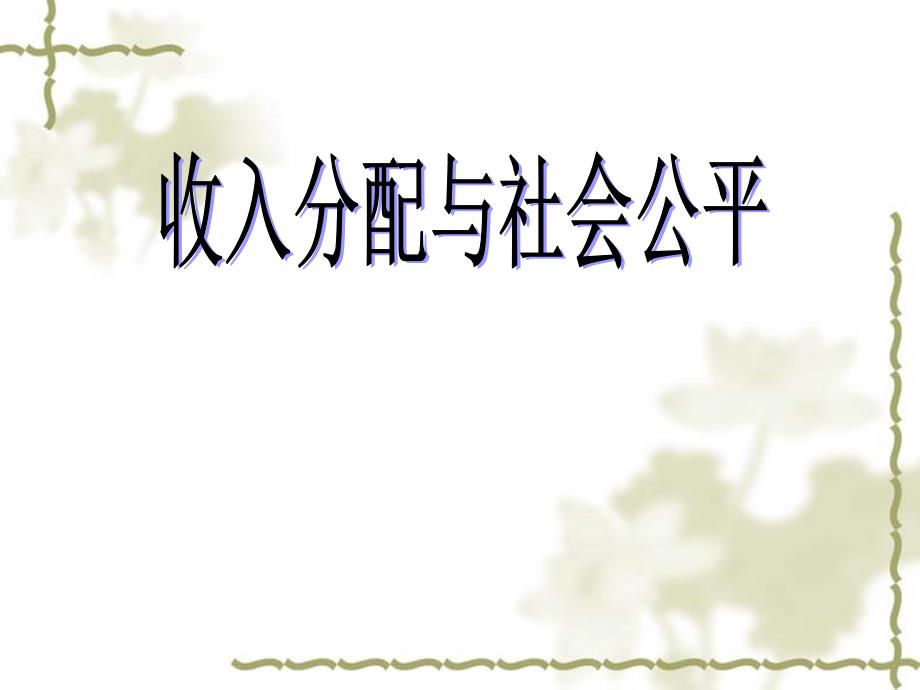 收入分配与社会公平